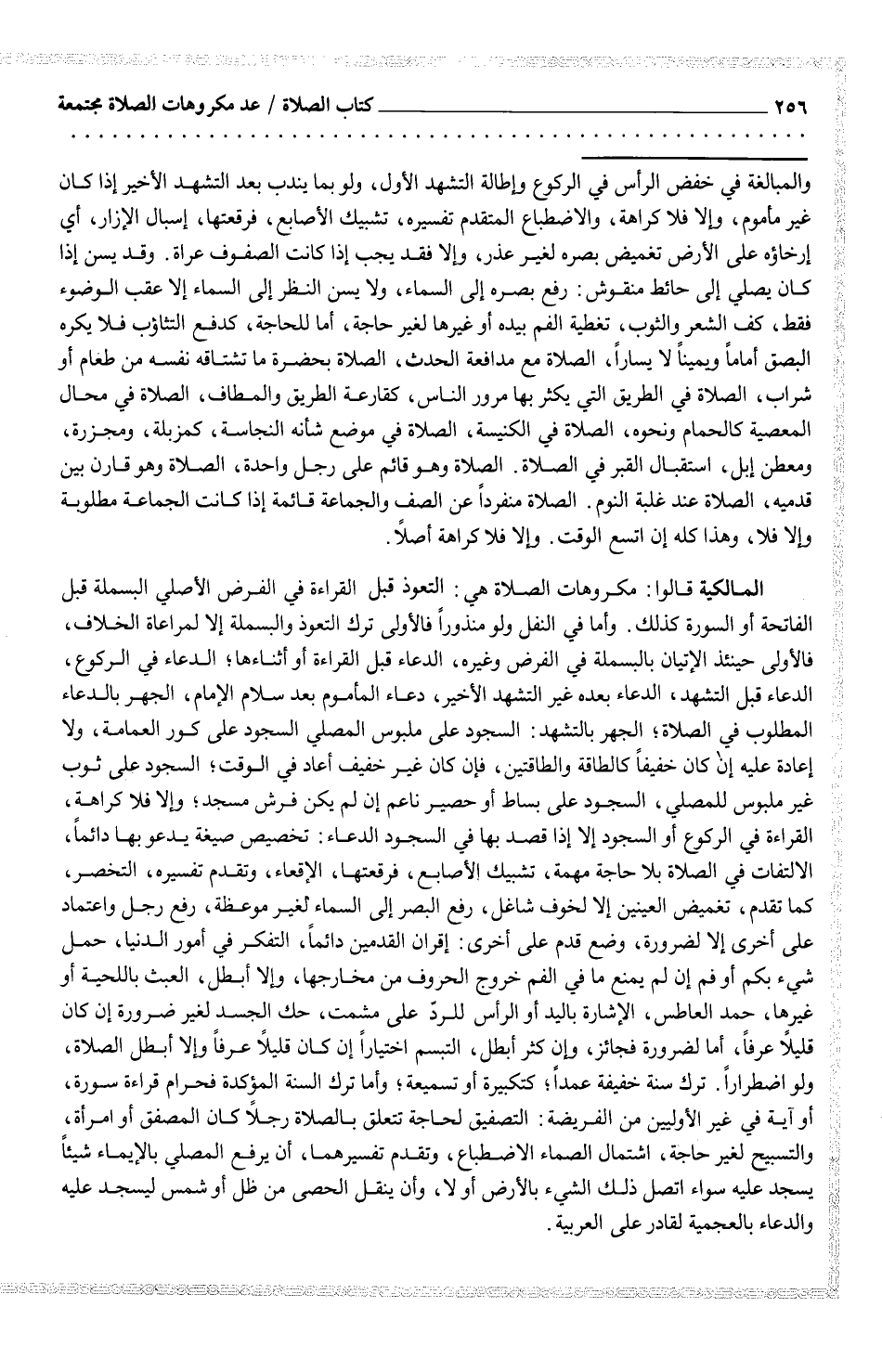 ٢٥٦ كتاب الصلاة / عد مكروهات الصلاة مجتمعة

والمبالغة في خفض الرأس في الركوع وإطالة التشهد الأول، ولو بما يندب بعد التشهد الأخير إذا كان غير مأموم، وإلا فلا كراهة، والاضطباع المتقدم تفسيره، تشبيك الأصابع، فرقعتها، إسبال الإزار، أي إرخاؤه على الأرض تغميض بصره لغير عذر، وإلا فقد يجب إذا كانت الصفوف عراة. وقد يسن إذا كان يصلي إلى حائط منقوش: رفع بصره إلى السماء، ولا يسن النظر إلى السماء إلا عقب الوضوء فقط، كف الشعر والثوب، تغطية الفم بيده أو غيرها لغير حاجة، أما للحاجة، كدفع التثاؤب فلا يكره البصق أماماً ويميناً لا يساراً، الصلاة مع مدافعة الحدث، الصلاة بحضرة ما تشتاقه نفسه من طعام أو شراب، الصلاة في الطريق التي يكثر بها مرور الناس، كقارعة الطريق والمطاف، الصلاة في محال المعصية كالحمام ونحوه، الصلاة في الكنيسة، الصلاة في موضع شأنه النجاسة، كمزبلة، ومجزرة، ومعطن إبل، استقبال القبر في الصلاة. الصلاة وهو قائم على رجل واحدة، الصلاة وهو قارن بين قدميه، الصلاة عند غلبة النوم. الصلاة منفرداً عن الصف والجماعة قائمة إذا كانت الجماعة مطلوبة وإلا فلا، وهذا كله إن اتسع الوقت. وإلا فلا كراهة أصلاً.

المالكية قالوا: مكروهات الصلاة هي: التعوذ قبل القراءة في الفرض الأصلي البسملة قبل الفاتحة أو السورة كذلك. وأما في النفل ولو منذوراً فالأولى ترك التعوذ والبسملة إلا لمراعاة الخلاف، فالأولى حينئذ الإتيان بالبسملة في الفرض وغيره، الدعاء قبل القراءة أو أثناءها؛ الدعاء في الركوع، الدعاء قبل التشهد، الدعاء بعده غير التشهد الأخير، دعاء المأموم بعد سلام الإمام، الجهر بالدعاء المطلوب في الصلاة؛ الجهر بالتشهد: السجود على ملبوس المصلي السجود على كور العمامة، ولا إعادة عليه إنْ كان خفيفاً كالطاقة والطاقتين، فإن كان غير خفيف أعاد في الوقت؛ السجود على ثوب غير ملبوس للمصلي، السجود على بساط أو حصير ناعم إن لم يكن فرش مسجد؛ وإلا فلا كراهة، القراءة في الركوع أو السجود إلا إذا قصد بها في السجود الدعاء: تخصيص صيغة يدعو بها دائماً، الالتفات في الصلاة بلا حاجة مهمة، تشبيك الأصابع، فرقعتها، الإقعاء، وتقدم تفسيره، التخصر، كما تقدم، تغميض العينين إلا لخوف شاغل، رفع البصر إلى السماء لغير موعظة، رفع رجل واعتماد على أخرى إلا لضرورة، وضع قدم على أخرى: إقران القدمين دائماً، التفكر في أمور الدنيا، حمل شيء بكم أو فم إن لم يمنع ما في الفم خروج الحروف من مخارجها، وإلا أبطل، العبث باللحية أو غيرها، حمد العاطس، الإشارة باليد أو الرأس للردّ على مشمت، حك الجسد لغير ضرورة إن كان قليلاً عرفاً، أما لضرورة فجائز، وإن كثر أبطل، التبسم اختياراً إن كان قليلاً عرفاً وإلا أبطل الصلاة، ولو اضطراراً. ترك سنة خفيفة عمداً؛ كتكبيرة أو تسميعة؛ وأما ترك السنة المؤكدة فحرام قراءة سورة، أو آية في غير الأوليين من الفريضة: التصفيق لحاجة تتعلق بالصلاة رجلاً كان المصفق أو امرأة، والتسبيح لغير حاجة، اشتمال الصماء الاضطباع، وتقدم تفسيرهما، أن يرفع المصلي بالإيماء شيئاً يسجد عليه سواء اتصل ذلك الشيء بالأرض أو لا، وأن ينقل الحصى من ظل أو شمس ليسجد عليه والدعاء بالعجمية لقادر على العربية.